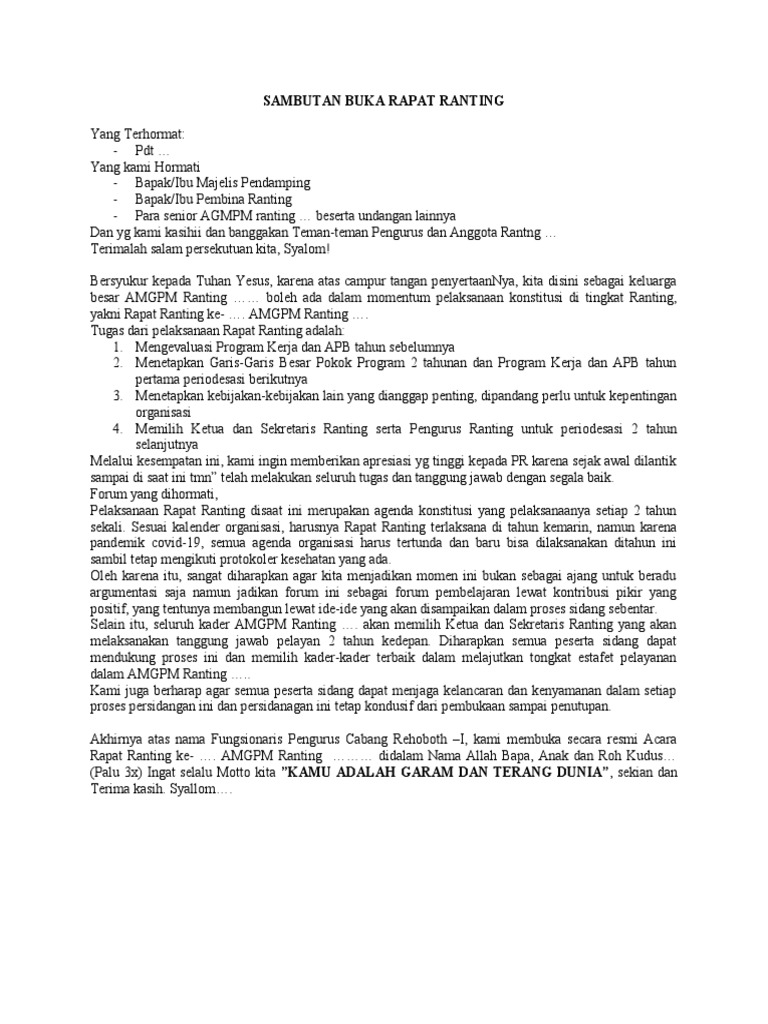 SAMBUTAN BUKA RAPAT RANTING

Yang Terhormat:
- Pdt …
Yang kami Hormati
- Bapak/Ibu Majelis Pendamping
- Bapak/Ibu Pembina Ranting
- Para senior AGMPM ranting … beserta undangan lainnya
Dan yg kami kasihii dan banggakan Teman-teman Pengurus dan Anggota Rantng …
Terimalah salam persekutuan kita, Syalom!

Bersyukur kepada Tuhan Yesus, karena atas campur tangan penyertaanNya, kita disini sebagai keluarga besar AMGPM Ranting …… boleh ada dalam momentum pelaksanaan konstitusi di tingkat Ranting, yakni Rapat Ranting ke- …. AMGPM Ranting ….
Tugas dari pelaksanaan Rapat Ranting adalah:
1. Mengevaluasi Program Kerja dan APB tahun sebelumnya
2. Menetapkan Garis-Garis Besar Pokok Program 2 tahunan dan Program Kerja dan APB tahun pertama periodesasi berikutnya
3. Menetapkan kebijakan-kebijakan lain yang dianggap penting, dipandang perlu untuk kepentingan organisasi
4. Memilih Ketua dan Sekretaris Ranting serta Pengurus Ranting untuk periodesasi 2 tahun selanjutnya
Melalui kesempatan ini, kami ingin memberikan apresiasi yg tinggi kepada PR karena sejak awal dilantik sampai di saat ini tmn" telah melakukan seluruh tugas dan tanggung jawab dengan segala baik.
Forum yang dihormati,
Pelaksanaan Rapat Ranting disaat ini merupakan agenda konstitusi yang pelaksanaanya setiap 2 tahun sekali. Sesuai kalender organisasi, harusnya Rapat Ranting terlaksana di tahun kemarin, namun karena pandemik covid-19, semua agenda organisasi harus tertunda dan baru bisa dilaksanakan ditahun ini sambil tetap mengikuti protokoler kesehatan yang ada.
Oleh karena itu, sangat diharapkan agar kita menjadikan momen ini bukan sebagai ajang untuk beradu argumentasi saja namun jadikan forum ini sebagai forum pembelajaran lewat kontribusi pikir yang positif, yang tentunya membangun lewat ide-ide yang akan disampaikan dalam proses sidang sebentar.
Selain itu, seluruh kader AMGPM Ranting …. akan memilih Ketua dan Sekretaris Ranting yang akan melaksanakan tanggung jawab pelayan 2 tahun kedepan. Diharapkan semua peserta sidang dapat mendukung proses ini dan memilih kader-kader terbaik dalam melajutkan tongkat estafet pelayanan dalam AMGPM Ranting …..
Kami juga berharap agar semua peserta sidang dapat menjaga kelancaran dan kenyamanan dalam setiap proses persidangan ini dan persidanagan ini tetap kondusif dari pembukaan sampai penutupan.

Akhirnya atas nama Fungsionaris Pengurus Cabang Rehoboth –I, kami membuka secara resmi Acara Rapat Ranting ke- …. AMGPM Ranting ……… didalam Nama Allah Bapa, Anak dan Roh Kudus… (Palu 3x) Ingat selalu Motto kita "KAMU ADALAH GARAM DAN TERANG DUNIA", sekian dan Terima kasih. Syallom….